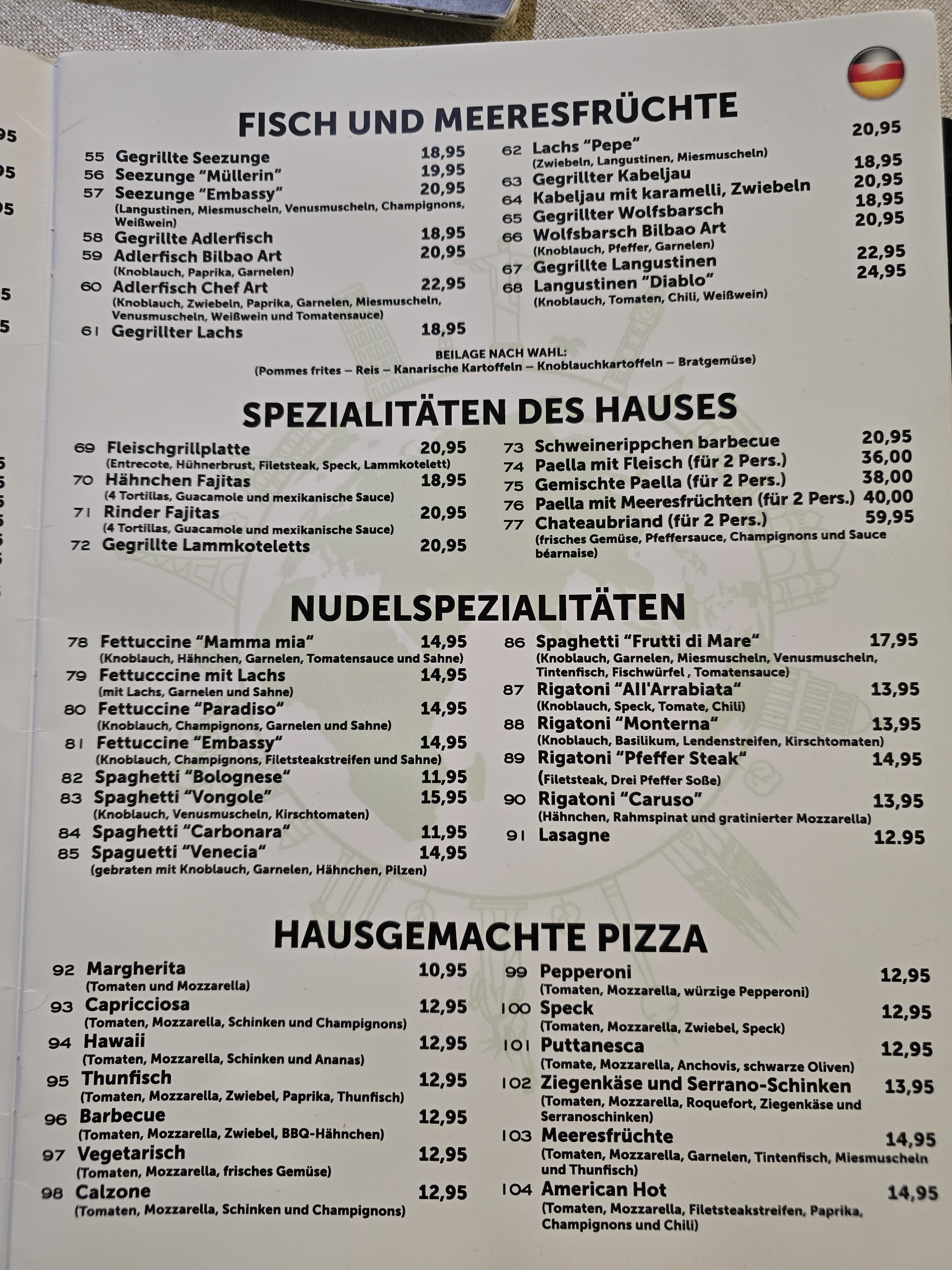 FISCH UND MEERESFRÜCHTE

55 Gegrillte Seezunge 18,95
56 Seezunge "Müllerin" 19,95
57 Seezunge "Embassy" 20,95
(Langustinen, Miesmuscheln, Venusmuscheln, Champignons, Weißwein)
58 Gegrillte Adlerfisch 18,95
59 Adlerfisch Bilbao Art 20,95
(Knoblauch, Paprika, Garnelen)
60 Adlerfisch Chef Art 22,95
(Knoblauch, Zwiebeln, Paprika, Garnelen, Miesmuscheln, Venusmuscheln, Weißwein und Tomatensauce)
61 Gegrillter Lachs 18,95

62 Lachs "Pepe" 20,95
(Zwiebeln, Langustinen, Miesmuscheln)
63 Gegrillter Kabeljau 18,95
64 Kabeljau mit karamelli, Zwiebeln 20,95
65 Gegrillter Wolfsbarsch 18,95
66 Wolfsbarsch Bilbao Art 20,95
(Knoblauch, Pfeffer, Garnelen)
67 Gegrillte Langustinen 22,95
68 Langustinen "Diablo" 24,95
(Knoblauch, Tomaten, Chili, Weißwein)

BEILAGE NACH WAHL:
(Pommes frites – Reis – Kanarische Kartoffeln – Knoblauchkartoffeln – Bratgemüse)

SPEZIALITÄTEN DES HAUSES

69 Fleischgrillplatte 20,95
(Entrecote, Hühnerbrust, Filetsteak, Speck, Lammkotelett)
70 Hähnchen Fajitas 18,95
(4 Tortillas, Guacamole und mexikanische Sauce)
71 Rinder Fajitas 20,95
(4 Tortillas, Guacamole und mexikanische Sauce)
72 Gegrillte Lammkoteletts 20,95

73 Schweinerippchen barbecue 20,95
74 Paella mit Fleisch (für 2 Pers.) 36,00
75 Gemischte Paella (für 2 Pers.) 38,00
76 Paella mit Meeresfrüchten (für 2 Pers.) 40,00
77 Chateaubriand (für 2 Pers.) 59,95
(frisches Gemüse, Pfeffersauce, Champignons und Sauce béarnaise)

NUDELSPEZIALITÄTEN

78 Fettuccine "Mamma mia" 14,95
(Knoblauch, Hähnchen, Garnelen, Tomatensauce und Sahne)
79 Fettucccine mit Lachs 14,95
(mit Lachs, Garnelen und Sahne)
80 Fettuccine "Paradiso" 14,95
(Knoblauch, Champignons, Garnelen und Sahne)
81 Fettuccine "Embassy" 14,95
(Knoblauch, Champignons, Filetsteakstreifen und Sahne)
82 Spaghetti "Bolognese" 11,95
83 Spaghetti "Vongole" 15,95
(Knoblauch, Venusmuscheln, Kirschtomaten)
84 Spaghetti "Carbonara" 11,95
85 Spaguetti "Venecia" 14,95
(gebraten mit Knoblauch, Garnelen, Hähnchen, Pilzen)

86 Spaghetti "Frutti di Mare" 17,95
(Knoblauch, Garnelen, Miesmuscheln, Venusmuscheln, Tintenfisch, Fischwürfel , Tomatensauce)
87 Rigatoni "All'Arrabiata" 13,95
(Knoblauch, Speck, Tomate, Chili)
88 Rigatoni "Monterna" 13,95
(Knoblauch, Basilikum, Lendenstreifen, Kirschtomaten)
89 Rigatoni "Pfeffer Steak" 14,95
(Filetsteak, Drei Pfeffer Soße)
90 Rigatoni "Caruso" 13,95
(Hähnchen, Rahmspinat und gratinierter Mozzarella)
91 Lasagne 12.95

HAUSGEMACHTE PIZZA

92 Margherita 10,95
(Tomaten und Mozzarella)
93 Capricciosa 12,95
(Tomaten, Mozzarella, Schinken und Champignons)
94 Hawaii 12,95
(Tomaten, Mozzarella, Schinken und Ananas)
95 Thunfisch 12,95
(Tomaten, Mozzarella, Zwiebel, Paprika, Thunfisch)
96 Barbecue 12,95
(Tomaten, Mozzarella, Zwiebel, BBQ-Hähnchen)
97 Vegetarisch 12,95
(Tomaten, Mozzarella, frisches Gemüse)
98 Calzone 12,95
(Tomaten, Mozzarella, Schinken und Champignons)

99 Pepperoni 12,95
(Tomaten, Mozzarella, würzige Pepperoni)
100 Speck 12,95
(Tomaten, Mozzarella, Zwiebel, Speck)
101 Puttanesca 12,95
(Tomate, Mozzarella, Anchovis, schwarze Oliven)
102 Ziegenkäse und Serrano-Schinken 13,95
(Tomaten, Mozzarella, Roquefort, Ziegenkäse und Serranoschinken)
103 Meeresfrüchte 14,95
(Tomaten, Mozzarella, Garnelen, Tintenfisch, Miesmuscheln und Thunfisch)
104 American Hot 14,95
(Tomaten, Mozzarella, Filetsteakstreifen, Paprika, Champignons und Chili)